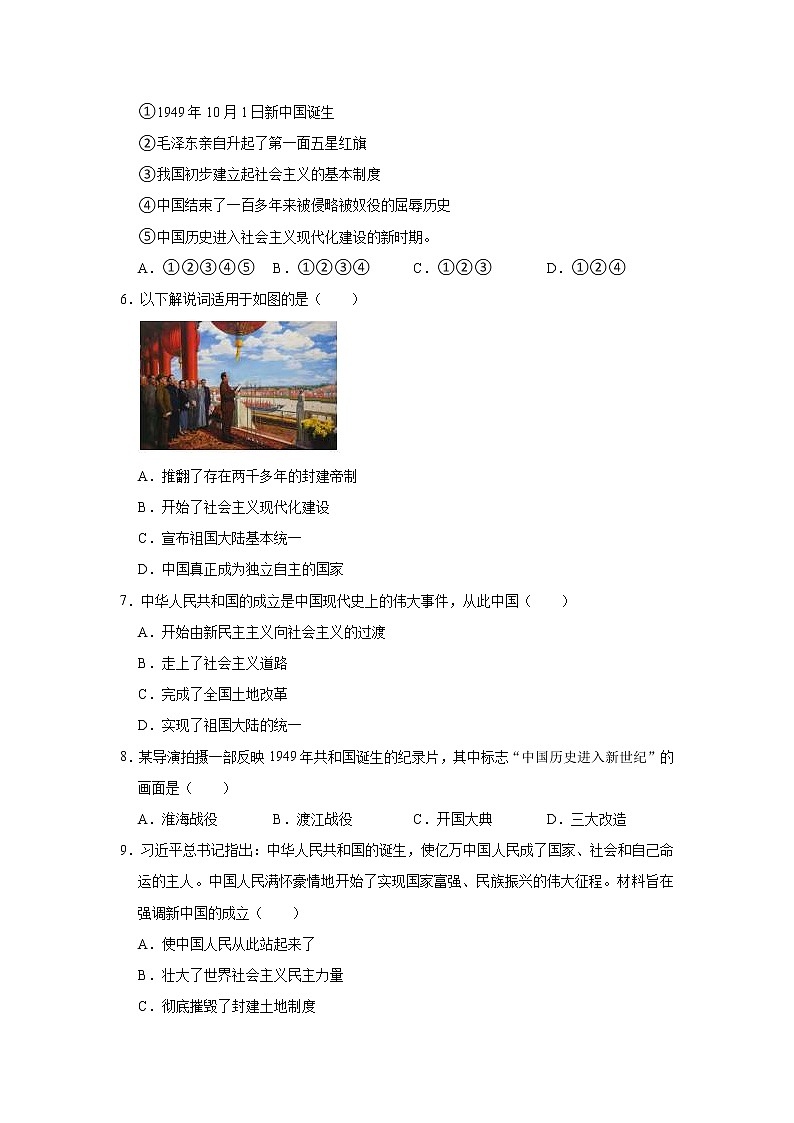 ①1949 年 10 月 1 日新中国诞生

②毛泽东亲自升起了第一面五星红旗

③我国初步建立起社会主义的基本制度

④中国结束了一百多年来被侵略被奴役的屈辱历史

⑤中国历史进入社会主义现代化建设的新时期。

A．①②③④⑤ B．①②③④ C．①②③ D．①②④

6．以下解说词适用于如图的是（　　）

A．推翻了存在两千多年的封建帝制

B．开始了社会主义现代化建设

C．宣布祖国大陆基本统一

D．中国真正成为独立自主的国家

7．中华人民共和国的成立是中国现代史上的伟大事件，从此中国（　　）

A．开始由新民主主义向社会主义的过渡

B．走上了社会主义道路

C．完成了全国土地改革

D．实现了祖国大陆的统一

8．某导演拍摄一部反映 1949 年共和国诞生的纪录片，其中标志“中国历史进入新世纪”的画面是（　　）

A．淮海战役 B．渡江战役 C．开国大典 D．三大改造

9．习近平总书记指出：中华人民共和国的诞生，使亿万中国人民成了国家、社会和自己命运的主人。中国人民满怀豪情地开始了实现国家富强、民族振兴的伟大征程。材料旨在强调新中国的成立（　　）

A．使中国人民从此站起来了

B．壮大了世界社会主义民主力量

C．彻底摧毁了封建土地制度